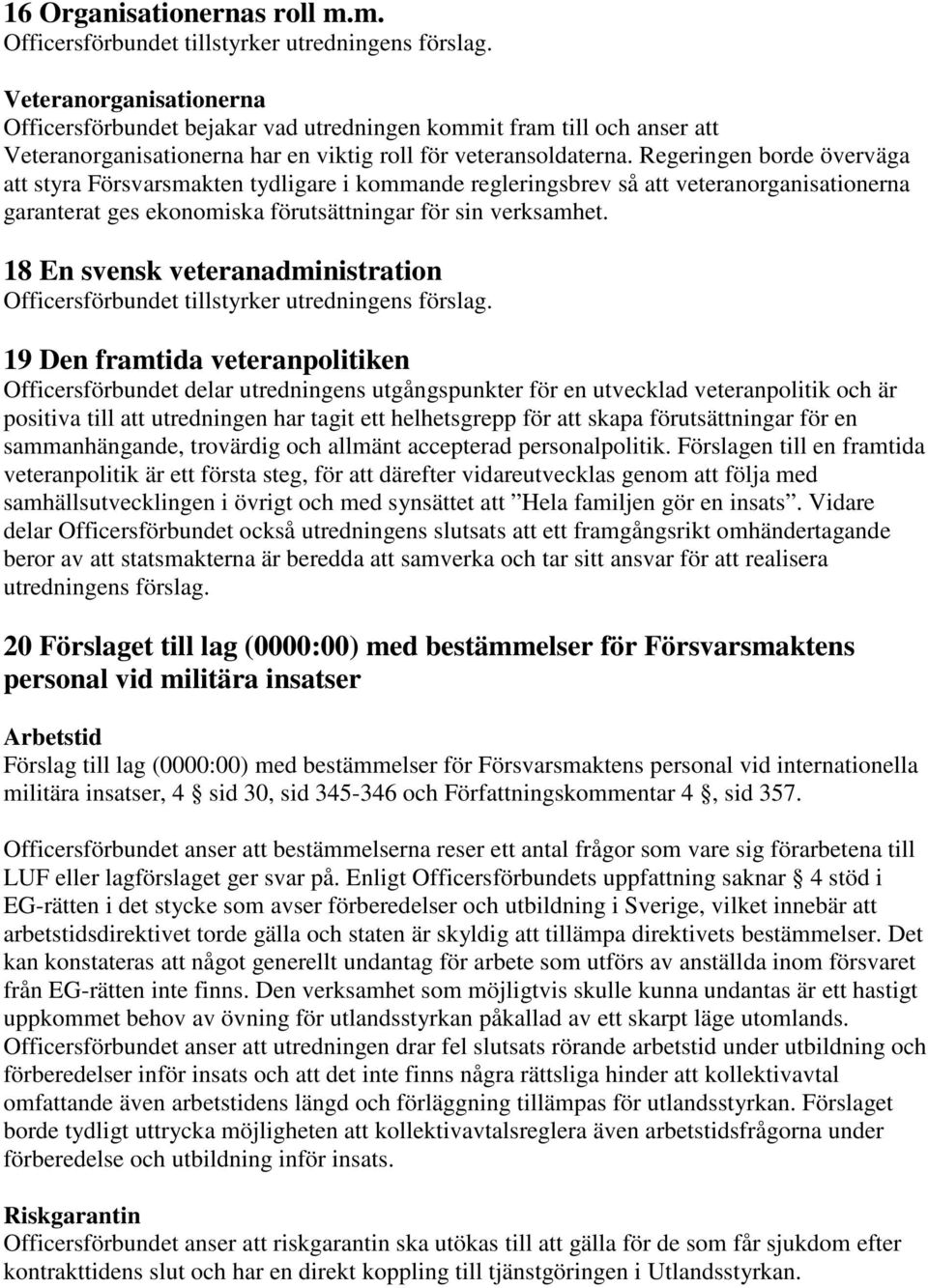 16 Organisationernas roll m.m.
Officersförbundet tillstyrker utredningens förslag.

Veteranorganisationerna
Officersförbundet bejakar vad utredningen kommit fram till och anser att Veteranorganisationerna har en viktig roll för veteransoldaterna. Regeringen borde överväga att styra Försvarsmakten tydligare i kommande regleringsbrev så att veteranorganisationerna garanterat ges ekonomiska förutsättningar för sin verksamhet.

18 En svensk veteranadministration
Officersförbundet tillstyrker utredningens förslag.

19 Den framtida veteranpolitiken
Officersförbundet delar utredningens utgångspunkter för en utvecklad veteranpolitik och är positiva till att utredningen har tagit ett helhetsgrepp för att skapa förutsättningar för en sammanhängande, trovärdig och allmänt accepterad personalpolitik. Förslagen till en framtida veteranpolitik är ett första steg, för att därefter vidareutvecklas genom att följa med samhällsutvecklingen i övrigt och med synsättet att ”Hela familjen gör en insats”. Vidare delar Officersförbundet också utredningens slutsats att ett framgångsrikt omhändertagande beror av att statsmakterna är beredda att samverka och tar sitt ansvar för att realisera utredningens förslag.

20 Förslaget till lag (0000:00) med bestämmelser för Försvarsmaktens personal vid militära insatser

Arbetstid
Förslag till lag (0000:00) med bestämmelser för Försvarsmaktens personal vid internationella militära insatser, 4 § sid 30, sid 345-346 och Författningskommentar 4 §, sid 357.

Officersförbundet anser att bestämmelserna reser ett antal frågor som vare sig förarbetena till LUF eller lagförslaget ger svar på. Enligt Officersförbundets uppfattning saknar § 4 stöd i EG-rätten i det stycke som avser förberedelser och utbildning i Sverige, vilket innebär att arbetstidsdirektivet torde gälla och staten är skyldig att tillämpa direktivets bestämmelser. Det kan konstateras att något generellt undantag för arbete som utförs av anställda inom försvaret från EG-rätten inte finns. Den verksamhet som möjligtvis skulle kunna undantas är ett hastigt uppkommet behov av övning för utlandsstyrkan påkallad av ett skarpt läge utomlands. Officersförbundet anser att utredningen drar fel slutsats rörande arbetstid under utbildning och förberedelser inför insats och att det inte finns några rättsliga hinder att kollektivavtal omfattande även arbetstidens längd och förläggning tillämpas för utlandsstyrkan. Förslaget borde tydligt uttrycka möjligheten att kollektivavtalsreglera även arbetstidsfrågorna under förberedelse och utbildning inför insats.

Riskgarantin
Officersförbundet anser att riskgarantin ska utökas till att gälla för de som får sjukdom efter kontrakttidens slut och har en direkt koppling till tjänstgöringen i Utlandsstyrkan.